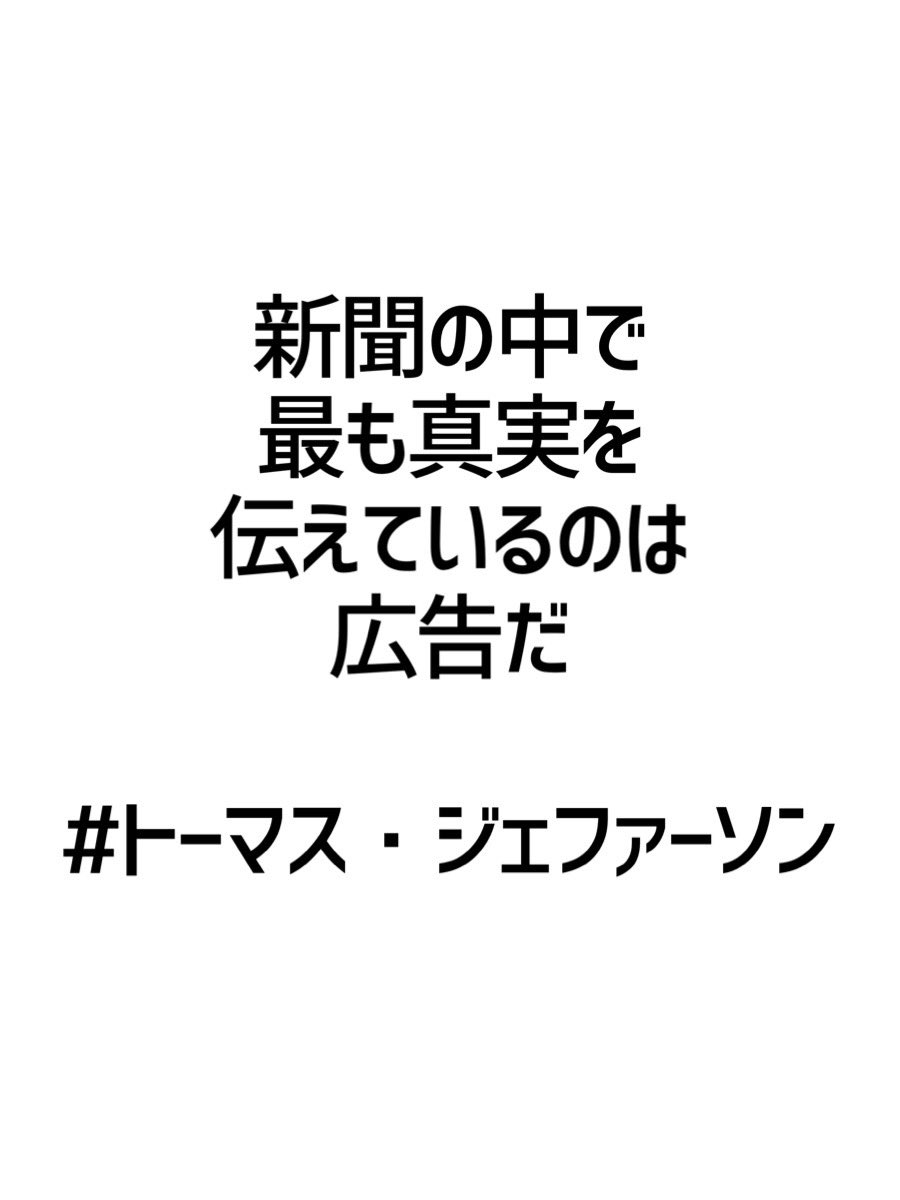 新聞の中で
最も真実を
伝えているのは
広告だ

#トーマス・ジェファーソン